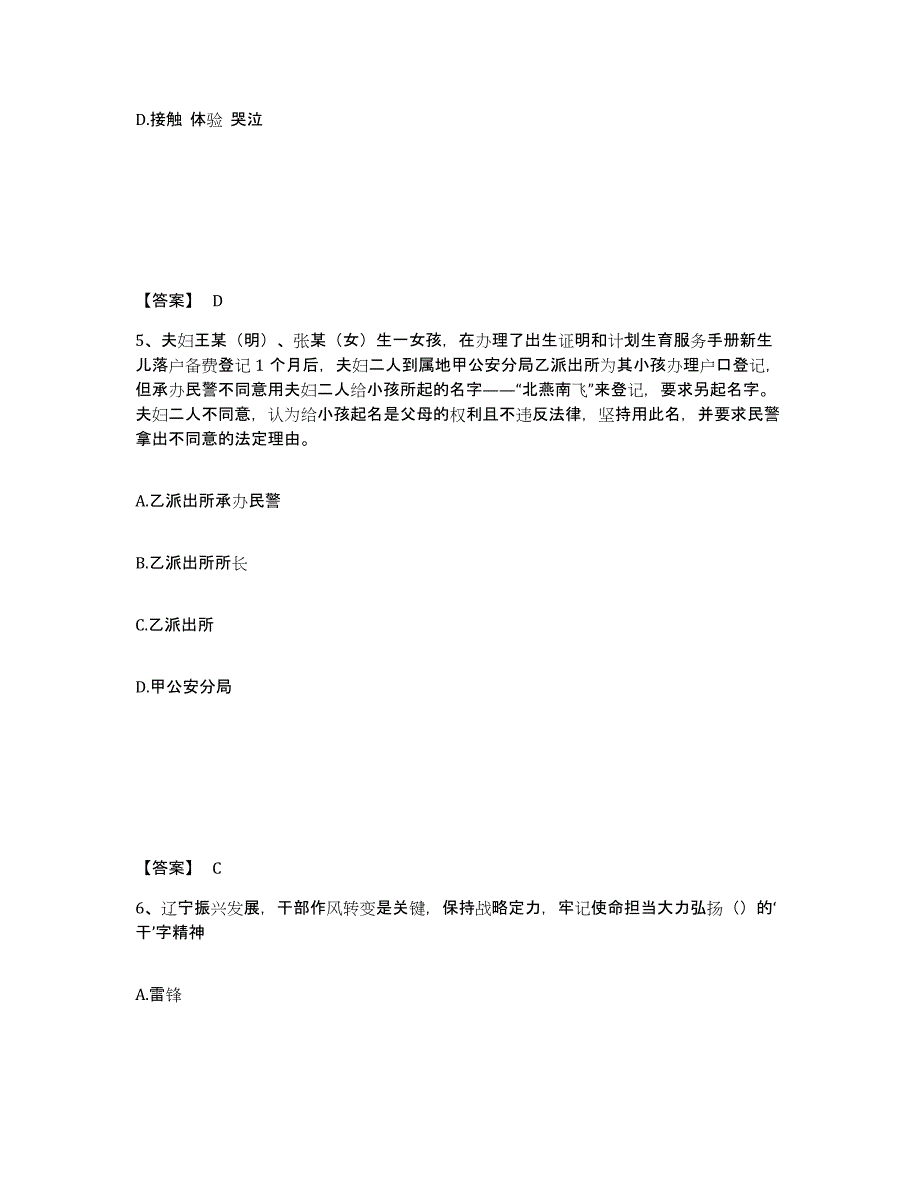 D.接触 体验 哭泣

【答案】 D

5、夫妇王某（明）、张某（女）生一女孩，在办理了出生证明和计划生育服务手册新生儿落户备费登记 1 个月后，夫妇二人到属地甲公安分局乙派出所为其小孩办理户口登记，但承办民警不同意用夫妇二人给小孩所起的名字——“北燕南飞”来登记，要求另起名字。夫妇二人不同意，认为给小孩起名是父母的权利且不违反法律，坚持用此名，并要求民警拿出不同意的法定理由。

A.乙派出所承办民警

B.乙派出所所长

C.乙派出所

D.甲公安分局

【答案】 C

6、辽宁振兴发展，干部作风转变是关键，保持战略定力，牢记使命担当大力弘扬（）的‘干’字精神

A.雷锋